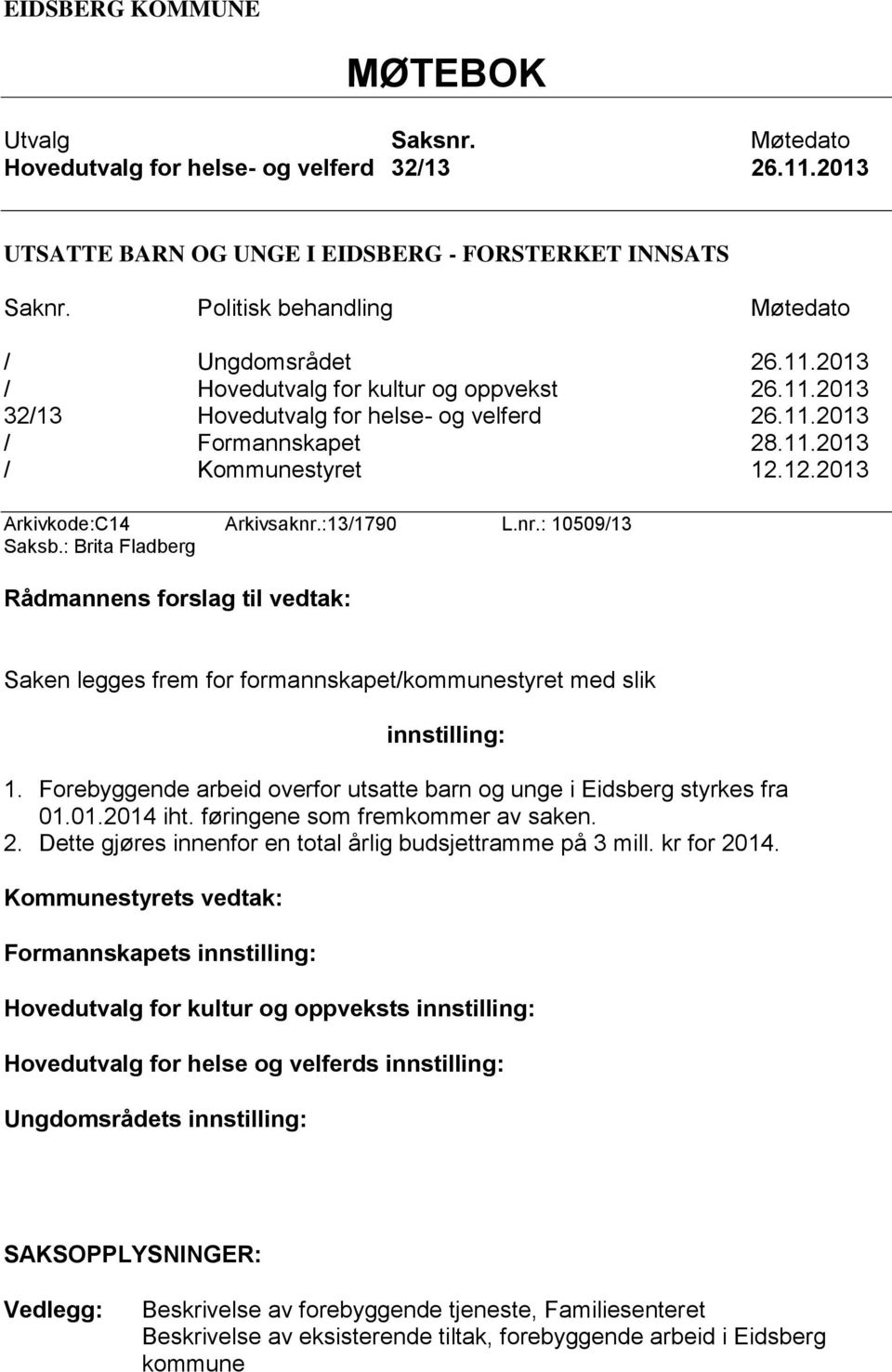 EIDSBERG KOMMUNE

MØTEBOK

| Utvalg | Saksnr. | Møtedato |
|---|---|---|
| Hovedutvalg for helse- og velferd | 32/13 | 26.11.2013 |

UTSATTE BARN OG UNGE I EIDSBERG - FORSTERKET INNSATS

| Saknr. | Politisk behandling | Møtedato |
|---|---|---|
| / | Ungdomsrådet | 26.11.2013 |
| / | Hovedutvalg for kultur og oppvekst | 26.11.2013 |
| 32/13 | Hovedutvalg for helse- og velferd | 26.11.2013 |
| / | Formannskapet | 28.11.2013 |
| / | Kommunestyret | 12.12.2013 |

Arkivkode:C14 Arkivsaknr.:13/1790 L.nr.: 10509/13
Saksb.: Brita Fladberg

Rådmannens forslag til vedtak:

Saken legges frem for formannskapet/kommunestyret med slik

innstilling:

1. Forebyggende arbeid overfor utsatte barn og unge i Eidsberg styrkes fra 01.01.2014 iht. føringene som fremkommer av saken.
2. Dette gjøres innenfor en total årlig budsjettramme på 3 mill. kr for 2014.

Kommunestyrets vedtak:

Formannskapets innstilling:

Hovedutvalg for kultur og oppveksts innstilling:

Hovedutvalg for helse og velferds innstilling:

Ungdomsrådets innstilling:

SAKSOPPLYSNINGER:

Vedlegg: Beskrivelse av forebyggende tjeneste, Familiesenteret
Beskrivelse av eksisterende tiltak, forebyggende arbeid i Eidsberg kommune